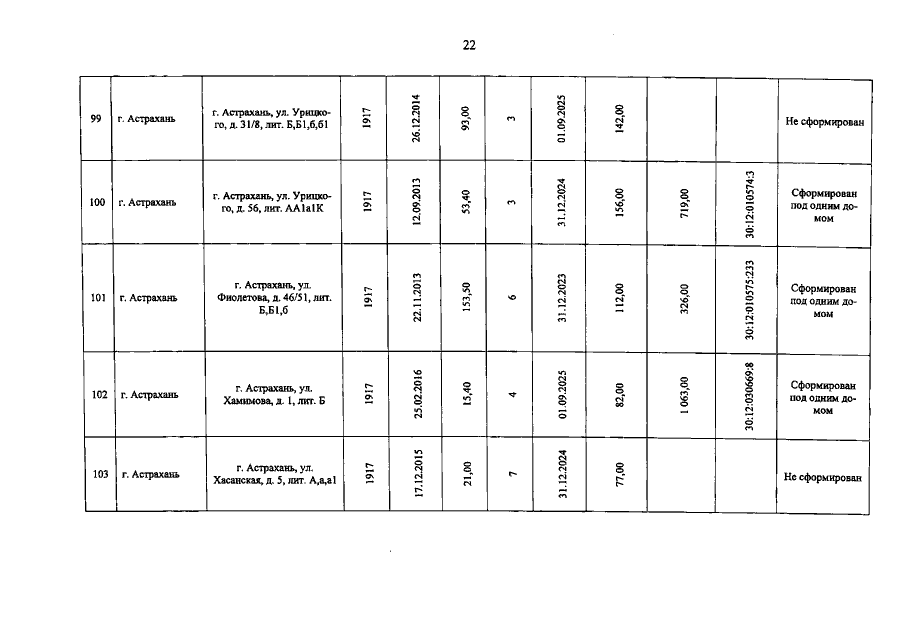 22

| 99 | г. Астрахань | г. Астрахань, ул. Урицкого, д. 31/8, лит. Б,Б1,б,б1 | 1917 | 26.12.2014 | 93,00 | 3 | 01.09.2025 | 142,00 | | | Не сформирован |
|---|---|---|---|---|---|---|---|---|---|---|---|
| 100 | г. Астрахань | г. Астрахань, ул. Урицкого, д. 56, лит. АА1а1К | 1917 | 12.09.2013 | 53,40 | 3 | 31.12.2024 | 156,00 | 719,00 | 30:12:010574:3 | Сформирован под одним домом |
| 101 | г. Астрахань | г. Астрахань, ул. Фиолетова, д. 46/51, лит. Б,Б1,б | 1917 | 22.11.2013 | 153,50 | 6 | 31.12.2023 | 112,00 | 326,00 | 30:12:010575:233 | Сформирован под одним домом |
| 102 | г. Астрахань | г. Астрахань, ул. Хамимова, д. 1, лит. Б | 1917 | 25.02.2016 | 15,40 | 4 | 01.09.2025 | 82,00 | 1 063,00 | 30:12:030669:8 | Сформирован под одним домом |
| 103 | г. Астрахань | г. Астрахань, ул. Хасанская, д. 5, лит. А,а,а1 | 1917 | 17.12.2015 | 21,00 | 7 | 31.12.2024 | 77,00 | | | Не сформирован |